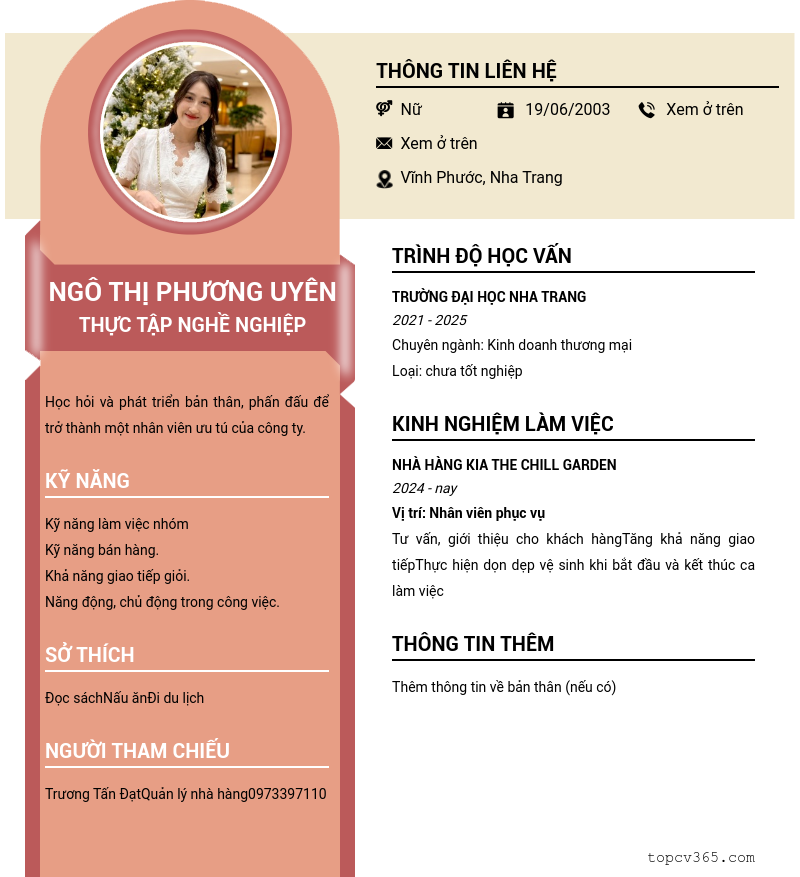 NGÔ THỊ PHƯƠNG UYÊN
THỰC TẬP NGHỀ NGHIỆP

Học hỏi và phát triển bản thân, phấn đấu để trở thành một nhân viên ưu tú của công ty.

KỸ NĂNG

Kỹ năng làm việc nhóm
Kỹ năng bán hàng.
Khả năng giao tiếp giỏi.
Năng động, chủ động trong công việc.

SỞ THÍCH

Đọc sáchNấu ănĐi du lịch

NGƯỜI THAM CHIẾU

Trương Tấn ĐạtQuản lý nhà hàng0973397110

THÔNG TIN LIÊN HỆ

Nữ 19/06/2003 Xem ở trên

Xem ở trên

Vĩnh Phước, Nha Trang

TRÌNH ĐỘ HỌC VẤN

TRƯỜNG ĐẠI HỌC NHA TRANG
2021 - 2025
Chuyên ngành: Kinh doanh thương mại
Loại: chưa tốt nghiệp

KINH NGHIỆM LÀM VIỆC

NHÀ HÀNG KIA THE CHILL GARDEN
2024 - nay
Vị trí: Nhân viên phục vụ
Tư vấn, giới thiệu cho khách hàngTăng khả năng giao tiếpThực hiện dọn dẹp vệ sinh khi bắt đầu và kết thúc ca làm việc

THÔNG TIN THÊM

Thêm thông tin về bản thân (nếu có)

topcv365.com